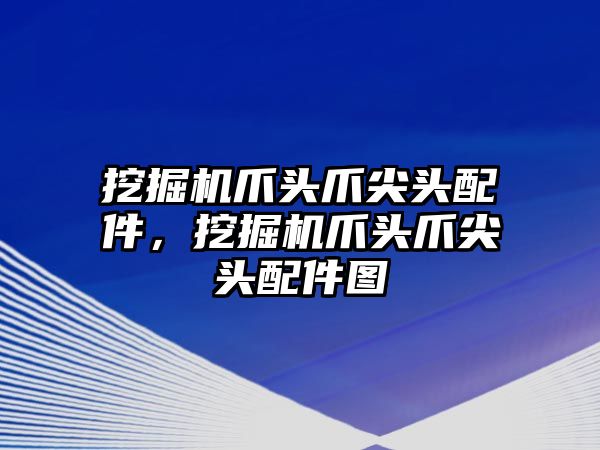 挖掘机爪头爪尖头配件，挖掘机爪头爪尖头配件图